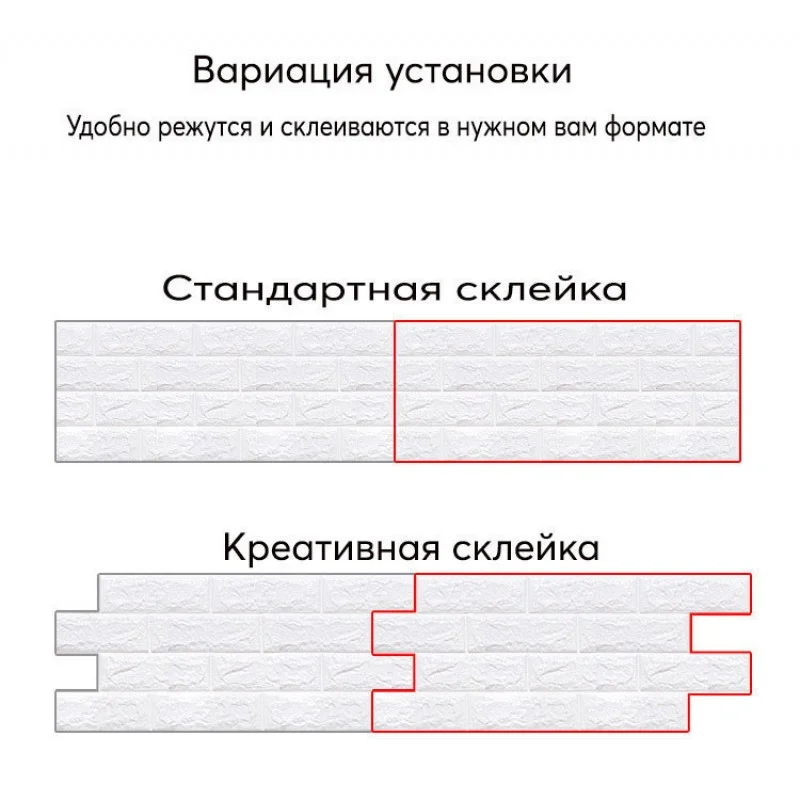 Вариация установки

Удобно режутся и склеиваются в нужном вам формате

Стандартная склейка

Креативная склейка